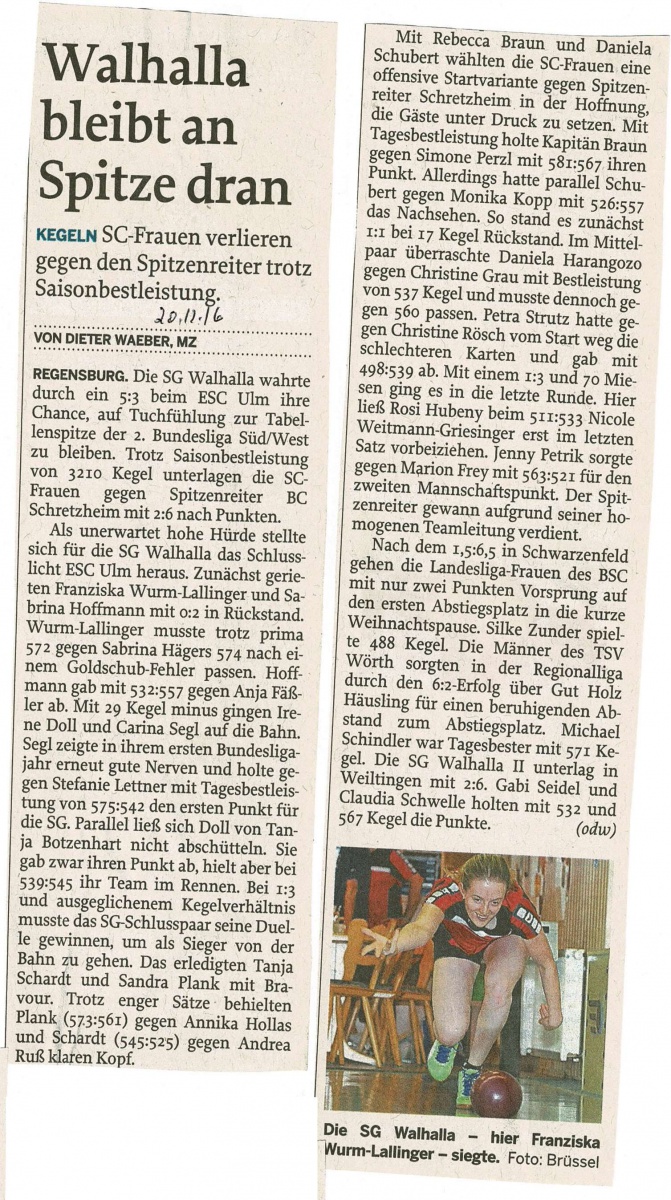 Walhalla bleibt an Spitze dran

KEGELN SC-Frauen verlieren gegen den Spitzenreiter trotz Saisonbestleistung.

20.11.16

VON DIETER WAEBER, MZ

REGENSBURG. Die SG Walhalla wahrte durch ein 5:3 beim ESC Ulm ihre Chance, auf Tuchfühlung zur Tabellenspitze der 2. Bundesliga Süd/West zu bleiben. Trotz Saisonbestleistung von 3210 Kegel unterlagen die SC-Frauen gegen Spitzenreiter BC Schretzheim mit 2:6 nach Punkten.

Als unerwartet hohe Hürde stellte sich für die SG Walhalla das Schlusslicht ESC Ulm heraus. Zunächst gerieten Franziska Wurm-Lallinger und Sabrina Hoffmann mit 0:2 in Rückstand. Wurm-Lallinger musste trotz prima 572 gegen Sabrina Hägers 574 nach einem Goldschub-Fehler passen. Hoffmann gab mit 532:557 gegen Anja Fäßler ab. Mit 29 Kegel minus gingen Irene Doll und Carina Segl auf die Bahn. Segl zeigte in ihrem ersten Bundesligajahr erneut gute Nerven und holte gegen Stefanie Lettner mit Tagesbestleistung von 575:542 den ersten Punkt für die SG. Parallel ließ sich Doll von Tanja Botzenhart nicht abschütteln. Sie gab zwar ihren Punkt ab, hielt aber bei 539:545 ihr Team im Rennen. Bei 1:3 und ausgeglichenem Kegelverhältnis musste das SG-Schlusspaar seine Duelle gewinnen, um als Sieger von der Bahn zu gehen. Das erledigten Tanja Schardt und Sandra Plank mit Bravour. Trotz enger Sätze behielten Plank (573:561) gegen Annika Hollas und Schardt (545:525) gegen Andrea Ruß klaren Kopf.

Mit Rebecca Braun und Daniela Schubert wählten die SC-Frauen eine offensive Startvariante gegen Spitzenreiter Schretzheim in der Hoffnung, die Gäste unter Druck zu setzen. Mit Tagesbestleistung holte Kapitän Braun gegen Simone Perzl mit 581:567 ihren Punkt. Allerdings hatte parallel Schubert gegen Monika Kopp mit 526:557 das Nachsehen. So stand es zunächst 1:1 bei 17 Kegel Rückstand. Im Mittelpaar überraschte Daniela Harangozo gegen Christine Grau mit Bestleistung von 537 Kegel und musste dennoch gegen 560 passen. Petra Strutz hatte gegen Christine Rösch vom Start weg die schlechteren Karten und gab mit 498:539 ab. Mit einem 1:3 und 70 Miesen ging es in die letzte Runde. Hier ließ Rosi Hubeny beim 511:533 Nicole Weitmann-Griesinger erst im letzten Satz vorbeiziehen. Jenny Petrik sorgte gegen Marion Frey mit 563:521 für den zweiten Mannschaftspunkt. Der Spitzenreiter gewann aufgrund seiner homogenen Teamleitung verdient.

Nach dem 1,5:6,5 in Schwarzenfeld gehen die Landesliga-Frauen des BSC mit nur zwei Punkten Vorsprung auf den ersten Abstiegsplatz in die kurze Weihnachtspause. Silke Zunder spielte 488 Kegel. Die Männer des TSV Wörth sorgten in der Regionalliga durch den 6:2-Erfolg über Gut Holz Häusling für einen beruhigenden Abstand zum Abstiegsplatz. Michael Schindler war Tagesbester mit 571 Kegel. Die SG Walhalla II unterlag in Weiltingen mit 2:6. Gabi Seidel und Claudia Schwelle holten mit 532 und 567 Kegel die Punkte. (odw)

Die SG Walhalla – hier Franziska Wurm-Lallinger – siegte. Foto: Brüssel